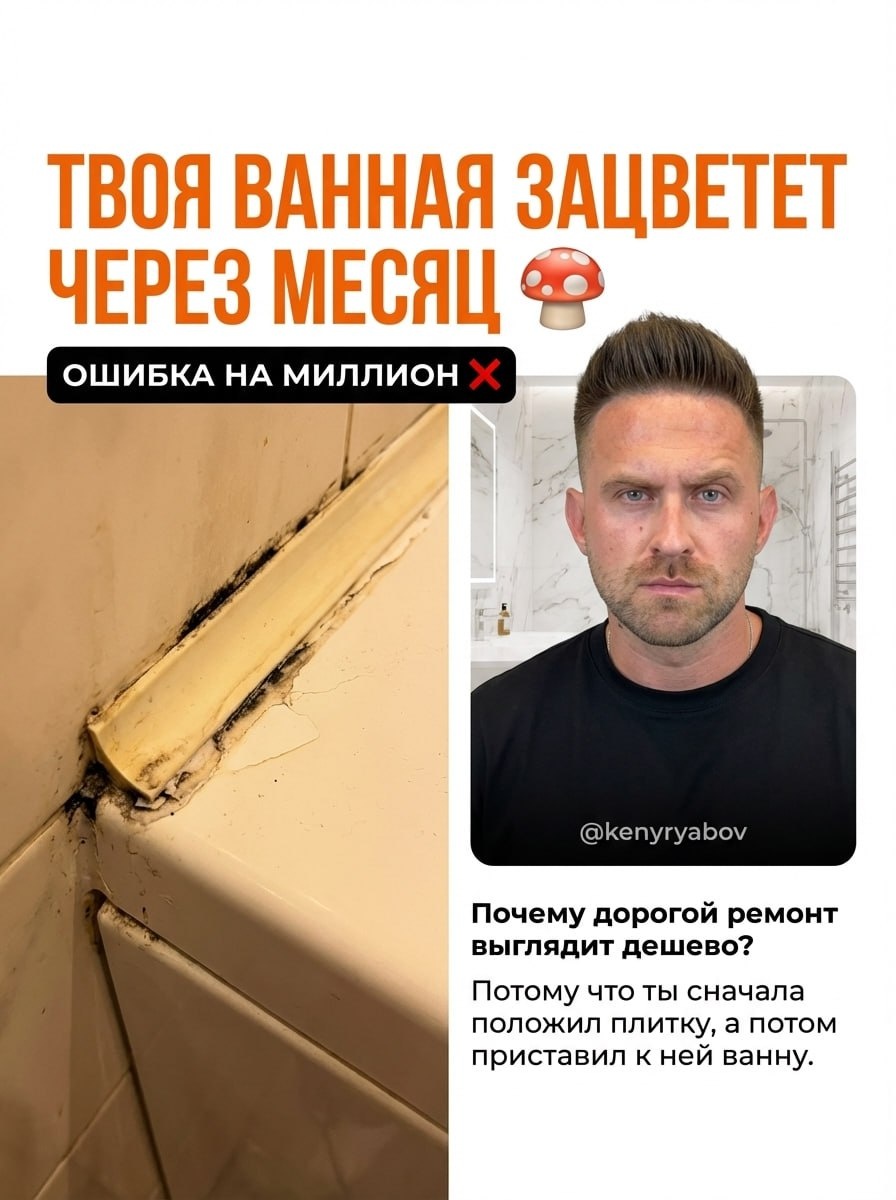 ТВОЯ ВАННАЯ ЗАЦВЕТЕТ ЧЕРЕЗ МЕСЯЦ 🍄

ОШИБКА НА МИЛЛИОН ❌

@kenyryabov

Почему дорогой ремонт выглядит дешево?

Потому что ты сначала положил плитку, а потом приставил к ней ванну.